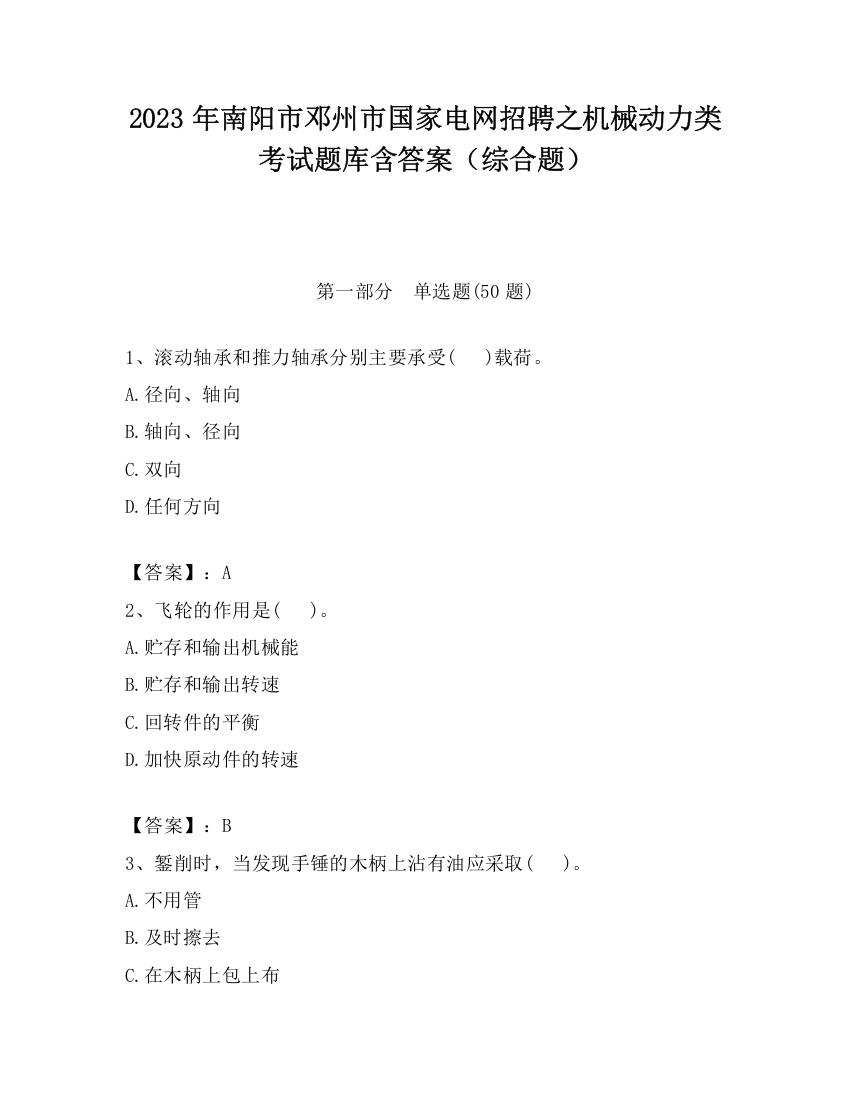 2023 年南阳市邓州市国家电网招聘之机械动力类考试题库含答案（综合题）

第一部分 单选题(50 题)

1、滚动轴承和推力轴承分别主要承受( )载荷。

A.径向、轴向

B.轴向、径向

C.双向

D.任何方向

【答案】：A

2、飞轮的作用是( )。

A.贮存和输出机械能

B.贮存和输出转速

C.回转件的平衡

D.加快原动件的转速

【答案】：B

3、錾削时，当发现手锤的木柄上沾有油应采取( )。

A.不用管

B.及时擦去

C.在木柄上包上布